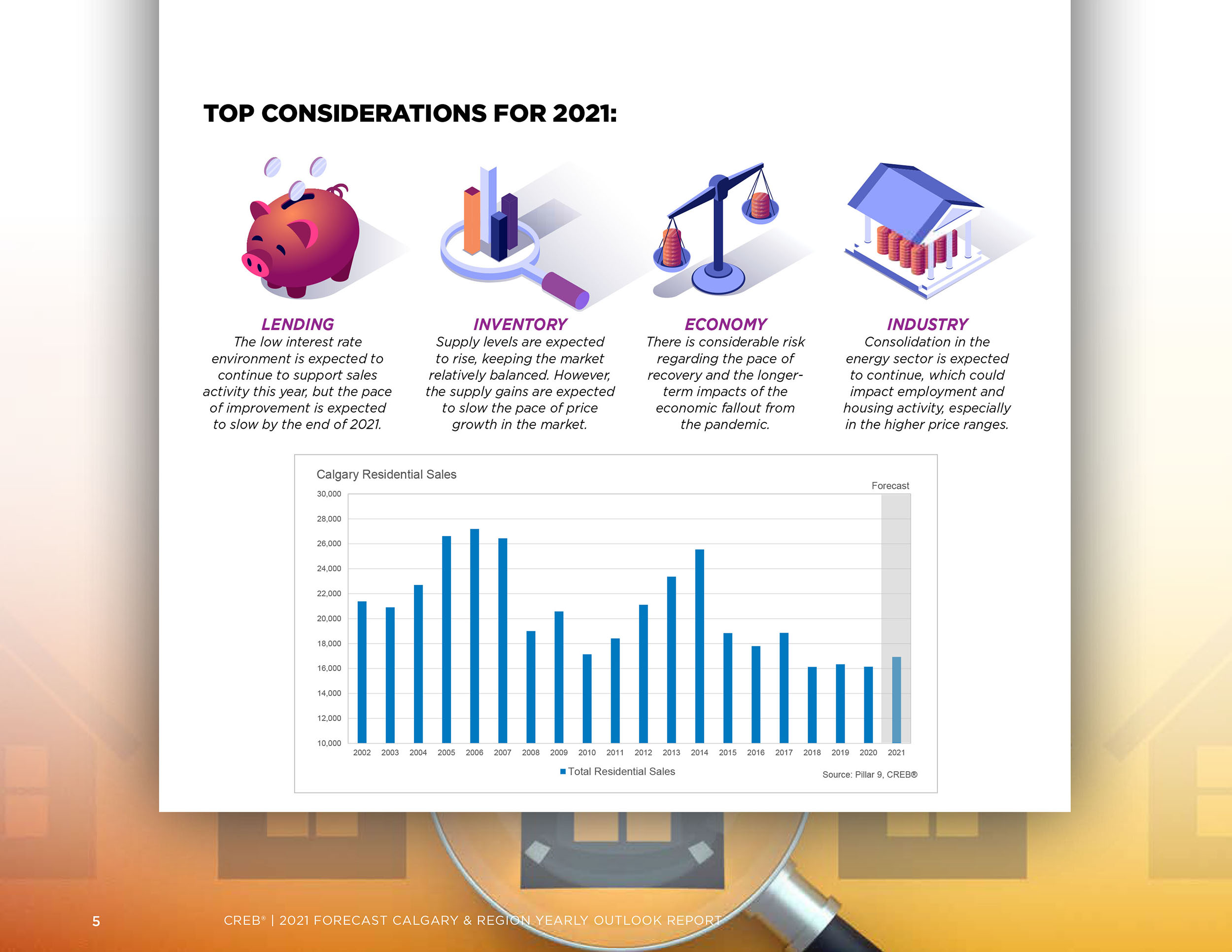 TOP CONSIDERATIONS FOR 2021:

LENDING
The low interest rate environment is expected to continue to support sales activity this year, but the pace of improvement is expected to slow by the end of 2021.

INVENTORY
Supply levels are expected to rise, keeping the market relatively balanced. However, the supply gains are expected to slow the pace of price growth in the market.

ECONOMY
There is considerable risk regarding the pace of recovery and the longer-term impacts of the economic fallout from the pandemic.

INDUSTRY
Consolidation in the energy sector is expected to continue, which could impact employment and housing activity, especially in the higher price ranges.

Calgary Residential Sales

Forecast

30,000
28,000
26,000
24,000
22,000
20,000
18,000
16,000
14,000
12,000
10,000

2002 2003 2004 2005 2006 2007 2008 2009 2010 2011 2012 2013 2014 2015 2016 2017 2018 2019 2020 2021

Total Residential Sales

Source: Pillar 9, CREB®

5

CREB® | 2021 FORECAST CALGARY & REGION YEARLY OUTLOOK REPORT